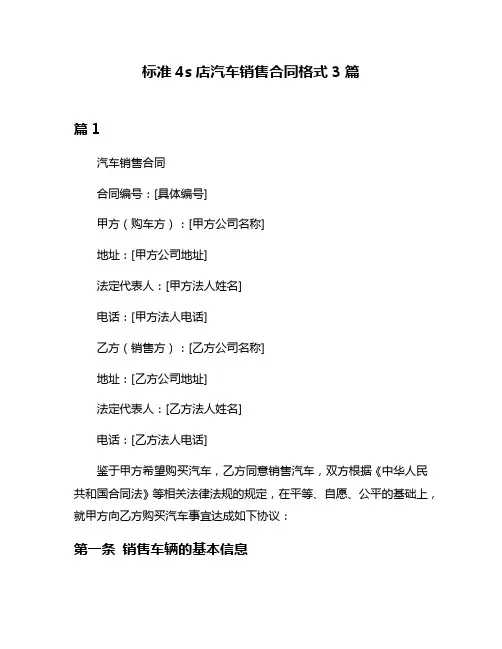 标准 4s 店汽车销售合同格式 3 篇

篇 1

汽车销售合同

合同编号：[具体编号]

甲方（购车方）：[甲方公司名称]

地址：[甲方公司地址]

法定代表人：[甲方法人姓名]

电话：[甲方法人电话]

乙方（销售方）：[乙方公司名称]

地址：[乙方公司地址]

法定代表人：[乙方法人姓名]

电话：[乙方法人电话]

鉴于甲方希望购买汽车，乙方同意销售汽车，双方根据《中华人民共和国合同法》等相关法律法规的规定，在平等、自愿、公平的基础上，就甲方向乙方购买汽车事宜达成如下协议：

第一条 销售车辆的基本信息